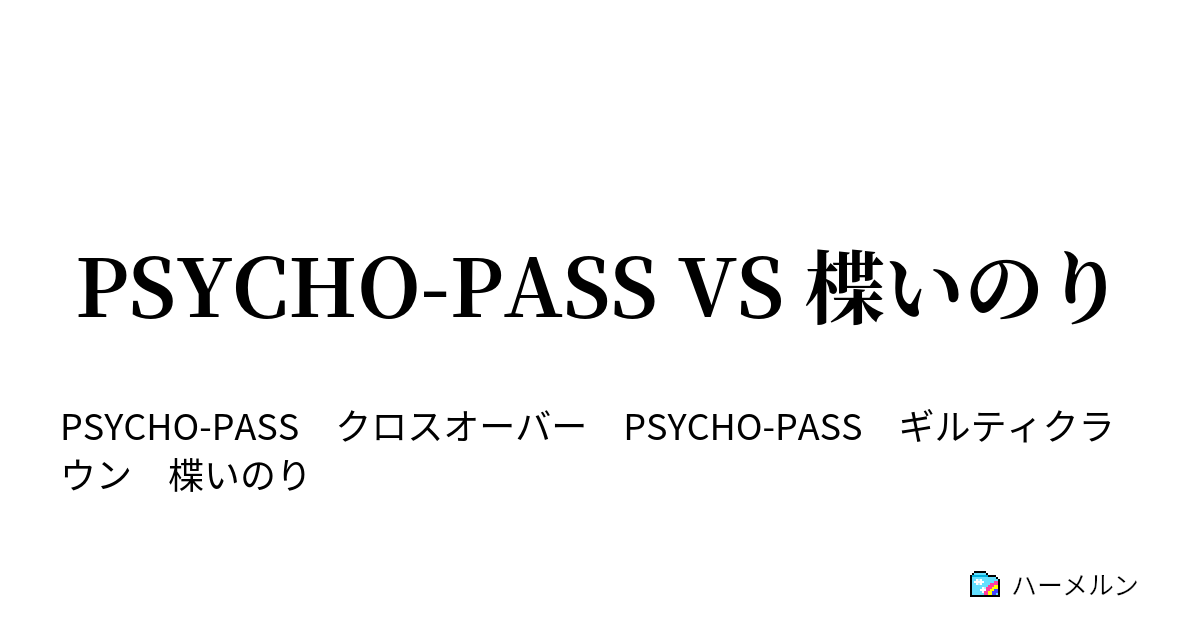 PSYCHO-PASS VS 楪いのり

PSYCHO-PASS　クロスオーバー　PSYCHO-PASS　ギルティクラウン　楪いのり

ハーメルン